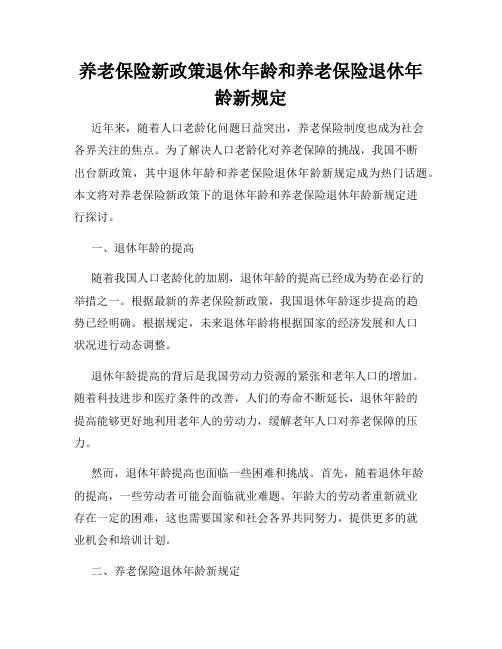 养老保险新政策退休年龄和养老保险退休年龄新规定

近年来，随着人口老龄化问题日益突出，养老保险制度也成为社会各界关注的焦点。为了解决人口老龄化对养老保障的挑战，我国不断出台新政策，其中退休年龄和养老保险退休年龄新规定成为热门话题。本文将对养老保险新政策下的退休年龄和养老保险退休年龄新规定进行探讨。

一、退休年龄的提高

随着我国人口老龄化的加剧，退休年龄的提高已经成为势在必行的举措之一。根据最新的养老保险新政策，我国退休年龄逐步提高的趋势已经明确。根据规定，未来退休年龄将根据国家的经济发展和人口状况进行动态调整。

退休年龄提高的背后是我国劳动力资源的紧张和老年人口的增加。随着科技进步和医疗条件的改善，人们的寿命不断延长，退休年龄的提高能够更好地利用老年人的劳动力，缓解老年人口对养老保障的压力。

然而，退休年龄提高也面临一些困难和挑战。首先，随着退休年龄的提高，一些劳动者可能会面临就业难题。年龄大的劳动者重新就业存在一定的困难，这也需要国家和社会各界共同努力，提供更多的就业机会和培训计划。

二、养老保险退休年龄新规定